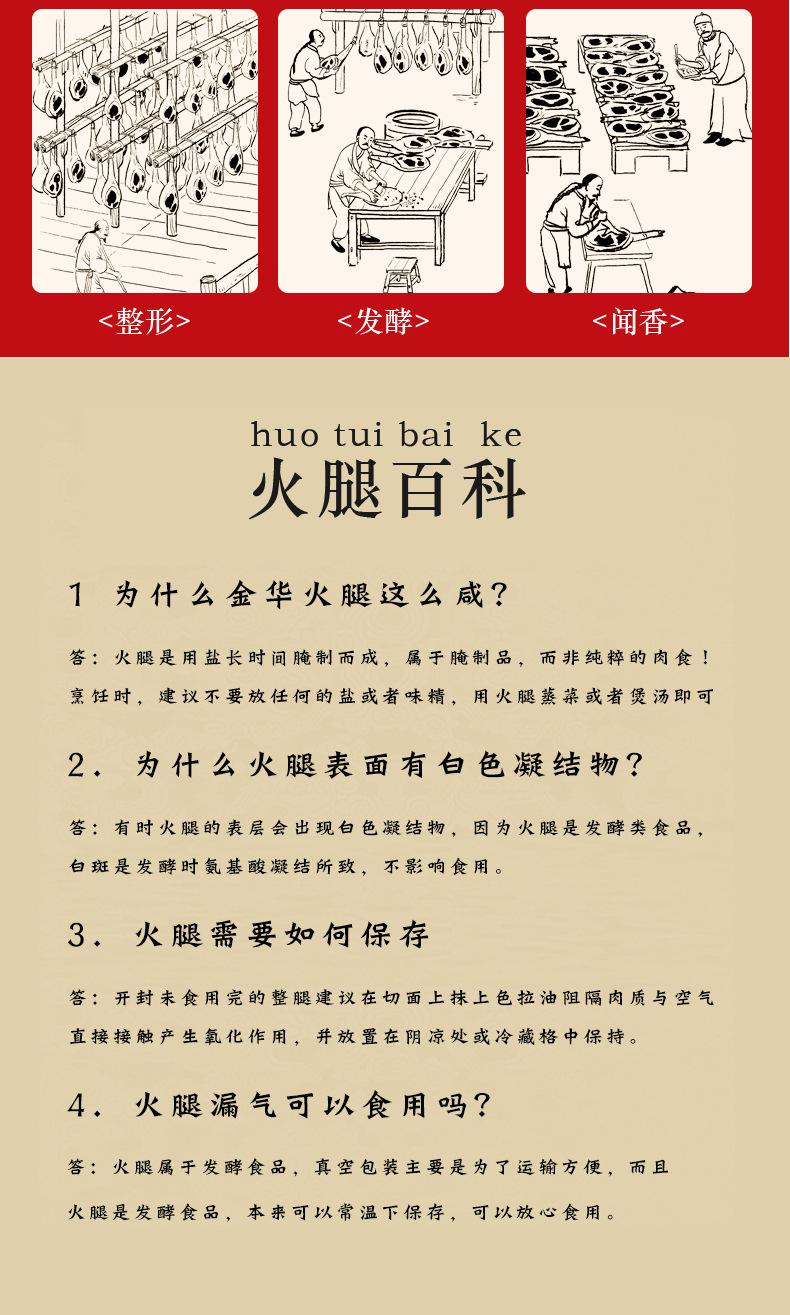 <整形>

<发酵>

<闻香>

huo tui bai ke
火腿百科

1 为什么金华火腿这么咸？

答：火腿是用盐长时间腌制而成，属于腌制品，而非纯粹的肉食！烹饪时，建议不要放任何的盐或者味精，用火腿蒸菜或者煲汤即可

2. 为什么火腿表面有白色凝结物？

答：有时火腿的表层会出现白色凝结物，因为火腿是发酵类食品，白斑是发酵时氨基酸凝结所致，不影响食用。

3. 火腿需要如何保存

答：开封未食用完的整腿建议在切面上抹上色拉油阻隔肉质与空气直接接触产生氧化作用，并放置在阴凉处或冷藏格中保持。

4. 火腿漏气可以食用吗？

答：火腿属于发酵食品，真空包装主要是为了运输方便，而且火腿是发酵食品，本来可以常温下保存，可以放心食用。